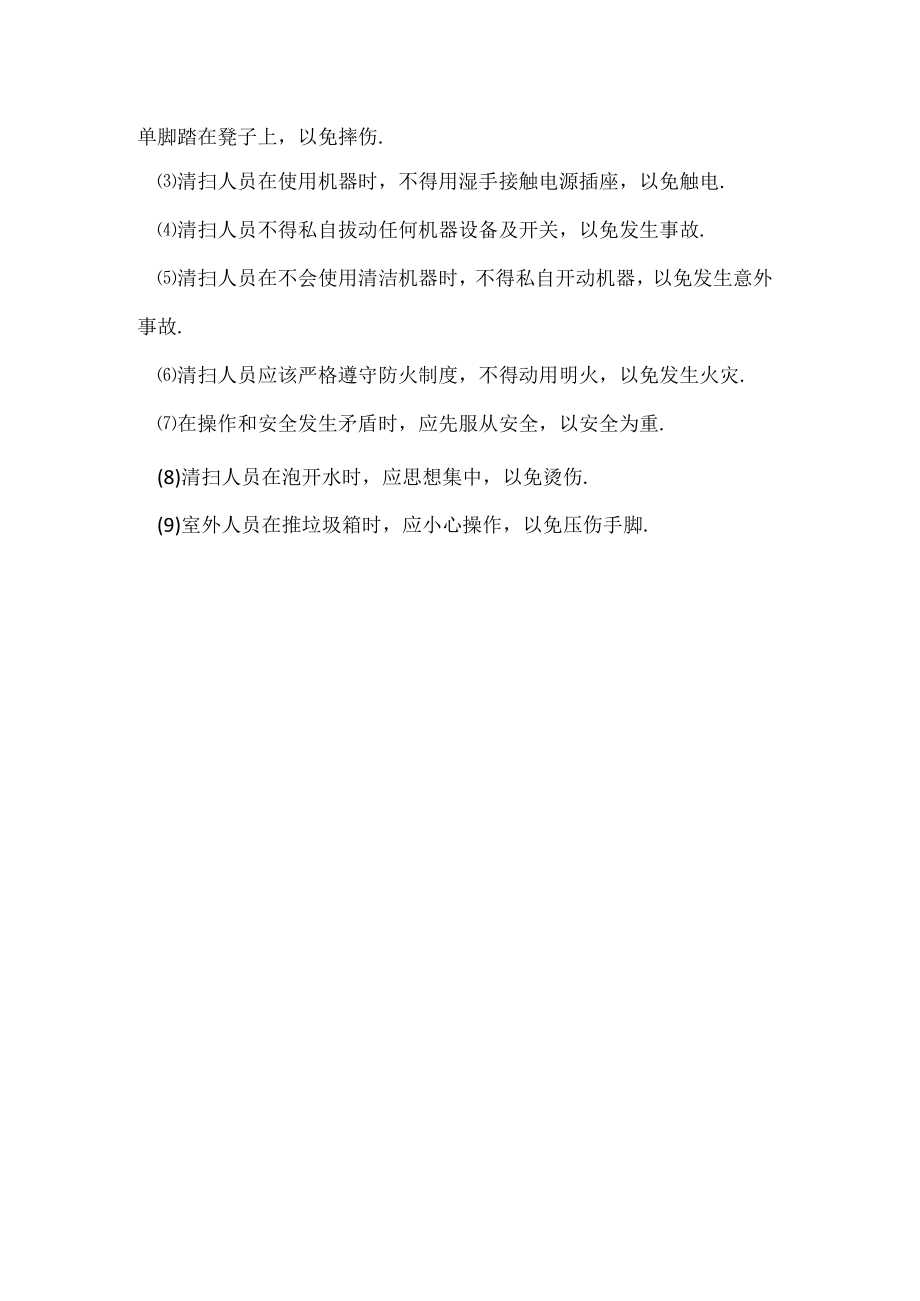 单脚踏在凳子上，以免摔伤.

⑶清扫人员在使用机器时，不得用湿手接触电源插座，以免触电.

⑷清扫人员不得私自拔动任何机器设备及开关，以免发生事故.

⑸清扫人员在不会使用清洁机器时，不得私自开动机器，以免发生意外事故.

⑹清扫人员应该严格遵守防火制度，不得动用明火，以免发生火灾.

⑺在操作和安全发生矛盾时，应先服从安全，以安全为重.

(8)清扫人员在泡开水时，应思想集中，以免烫伤.

(9)室外人员在推垃圾箱时，应小心操作，以免压伤手脚.